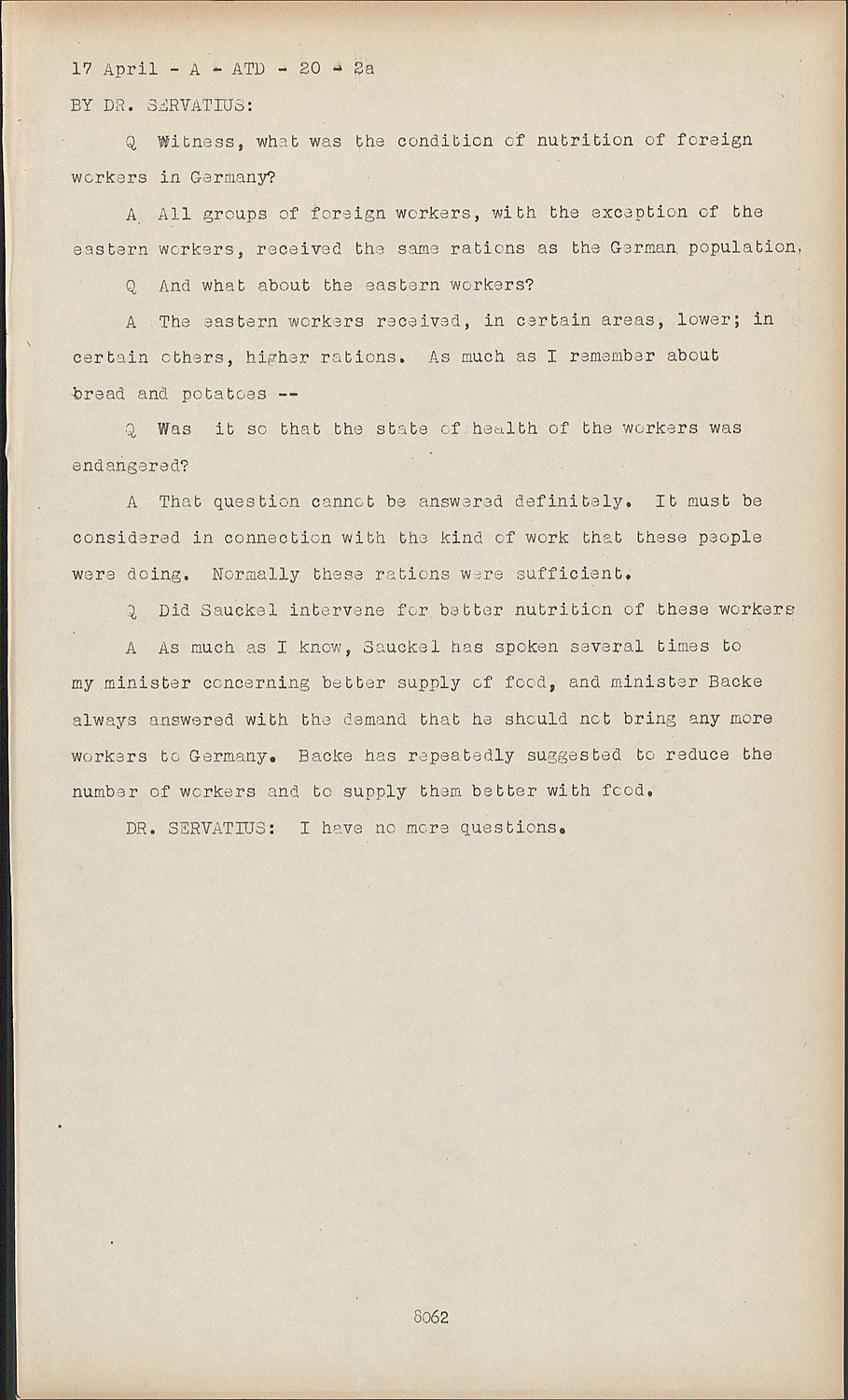 17 April - A - ATD - 20 - 2a

BY DR. SERVATIUS:

Q Witness, what was the condition of nutrition of foreign workers in Germany?

A All groups of foreign workers, with the exception of the eastern workers, received the same rations as the German population.

Q And what about the eastern workers?

A The eastern workers received, in certain areas, lower; in certain others, higher rations. As much as I remember about bread and potatoes --

Q Was it so that the state of health of the workers was endangered?

A That question cannot be answered definitely. It must be considered in connection with the kind of work that these people were doing. Normally these rations were sufficient.

Q Did Sauckel intervene for better nutrition of these workers

A As much as I know, Sauckel has spoken several times to my minister concerning better supply of food, and minister Backe always answered with the demand that he should not bring any more workers to Germany. Backe has repeatedly suggested to reduce the number of workers and to supply them better with food.

DR. SERVATIUS: I have no more questions.

8062